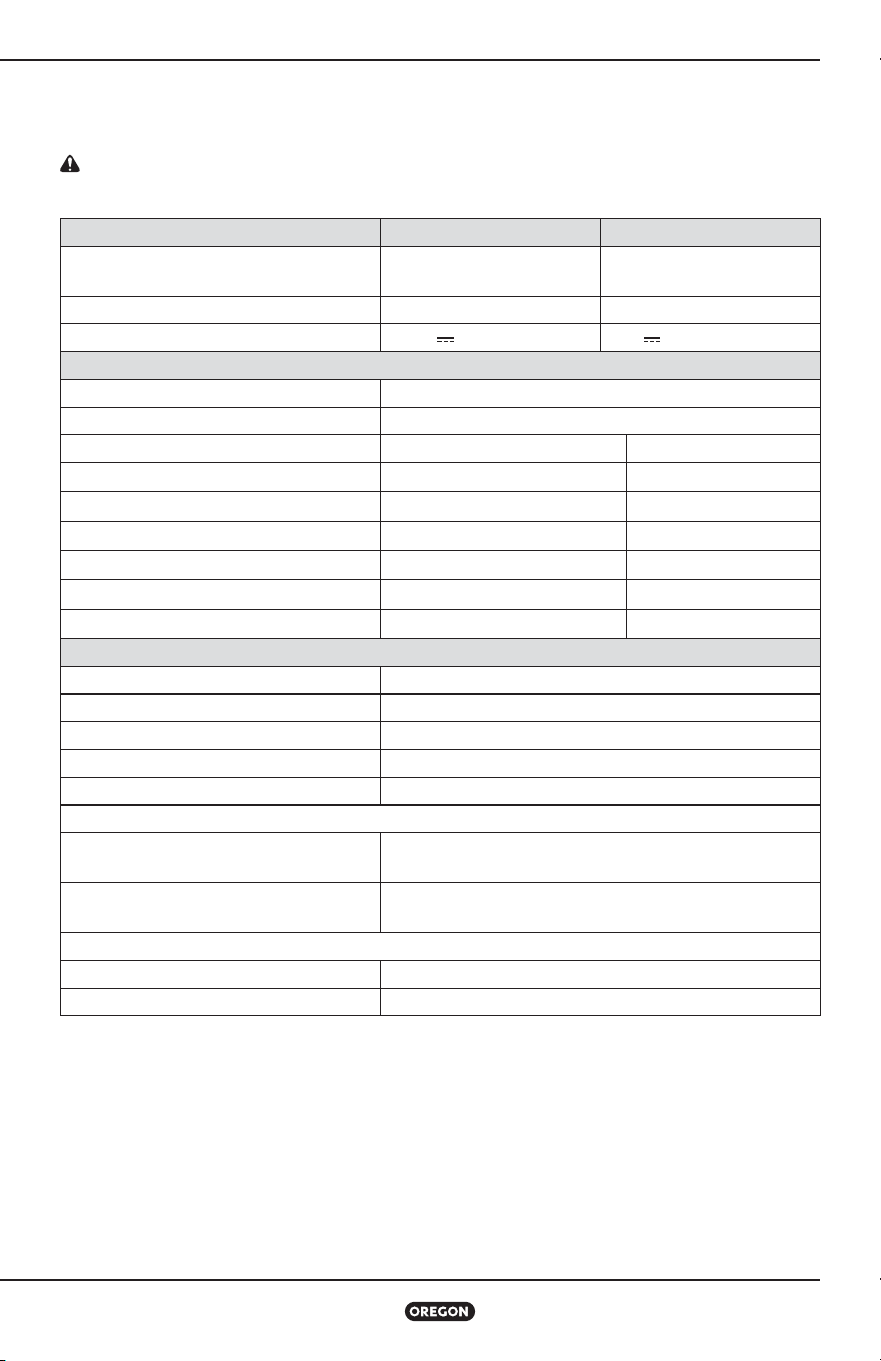 OREGON